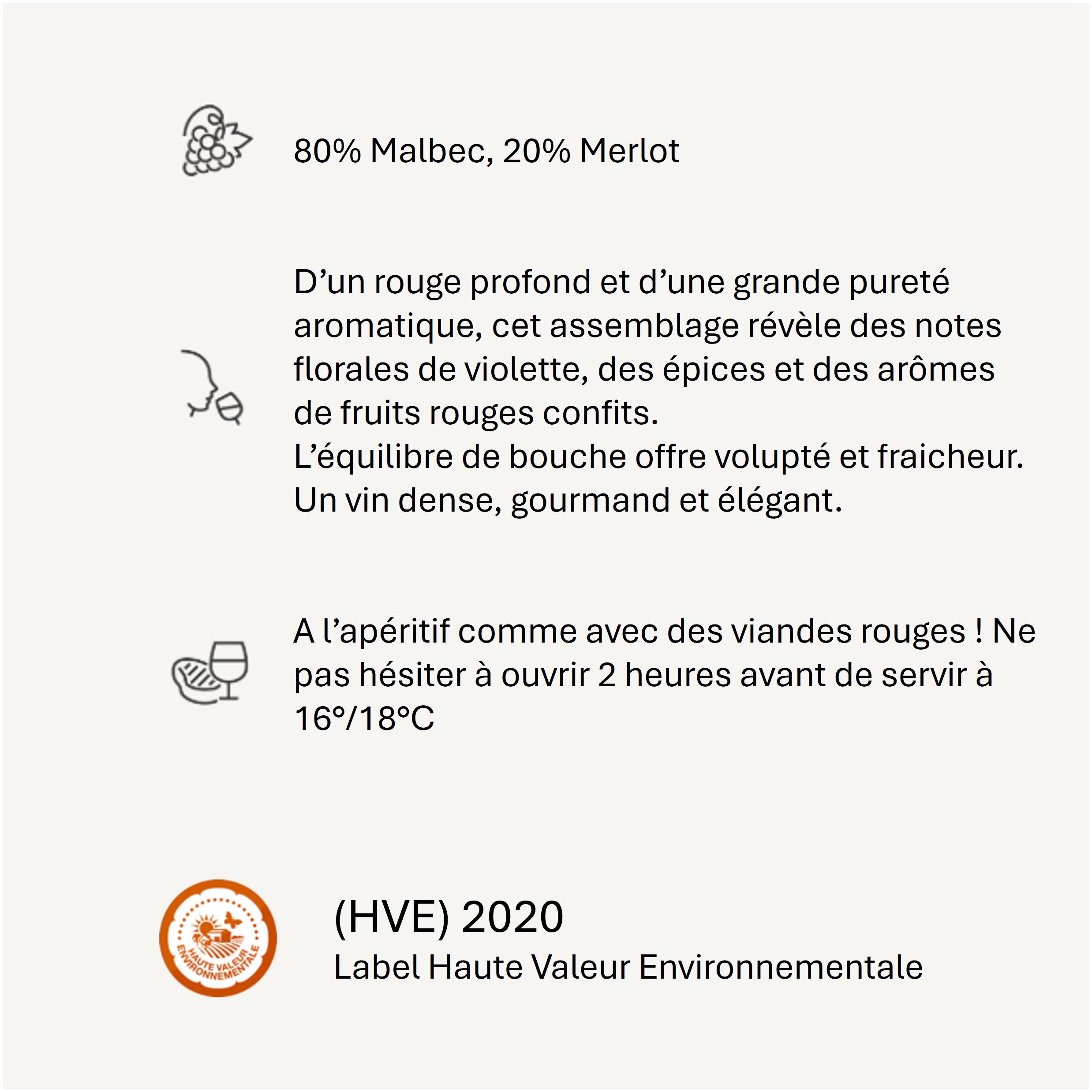 80% Malbec, 20% Merlot

D'un rouge profond et d'une grande pureté aromatique, cet assemblage révèle des notes florales de violette, des épices et des arômes de fruits rouges confits.
L'équilibre de bouche offre volupté et fraicheur.
Un vin dense, gourmand et élégant.

A l'apéritif comme avec des viandes rouges ! Ne pas hésiter à ouvrir 2 heures avant de servir à 16°/18°C

HAUTE VALEUR ENVIRONNEMENTALE

(HVE) 2020
Label Haute Valeur Environnementale